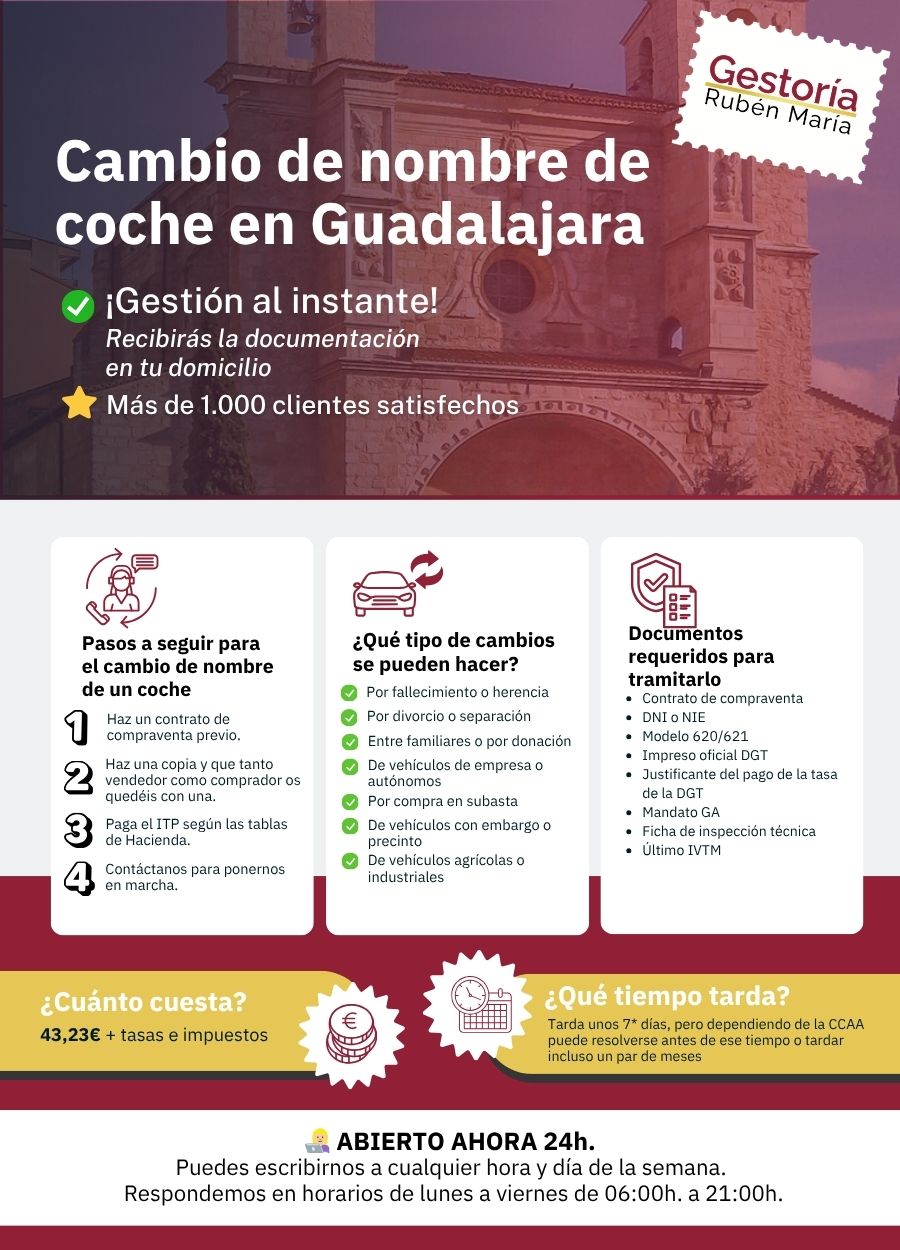 Gestoría
Rubén María

Cambio de nombre de coche en Guadalajara

¡Gestión al instante!
Recibirás la documentación en tu domicilio

Más de 1.000 clientes satisfechos

Pasos a seguir para el cambio de nombre de un coche

1 Haz un contrato de compraventa previo.

2 Haz una copia y que tanto vendedor como comprador os quedéis con una.

3 Paga el ITP según las tablas de Hacienda.

4 Contáctanos para ponernos en marcha.

¿Qué tipo de cambios se pueden hacer?

Por fallecimiento o herencia
Por divorcio o separación
Entre familiares o por donación
De vehículos de empresa o autónomos
Por compra en subasta
De vehículos con embargo o precinto
De vehículos agrícolas o industriales

Documentos requeridos para tramitarlo

- Contrato de compraventa
- DNI o NIE
- Modelo 620/621
- Impreso oficial DGT
- Justificante del pago de la tasa de la DGT
- Mandato GA
- Ficha de inspección técnica
- Último IVTM

¿Cuánto cuesta?
43,23€ + tasas e impuestos

¿Qué tiempo tarda?
Tarda unos 7* días, pero dependiendo de la CCAA puede resolverse antes de ese tiempo o tardar incluso un par de meses

ABIERTO AHORA 24h.
Puedes escribirnos a cualquier hora y día de la semana.
Respondemos en horarios de lunes a viernes de 06:00h. a 21:00h.